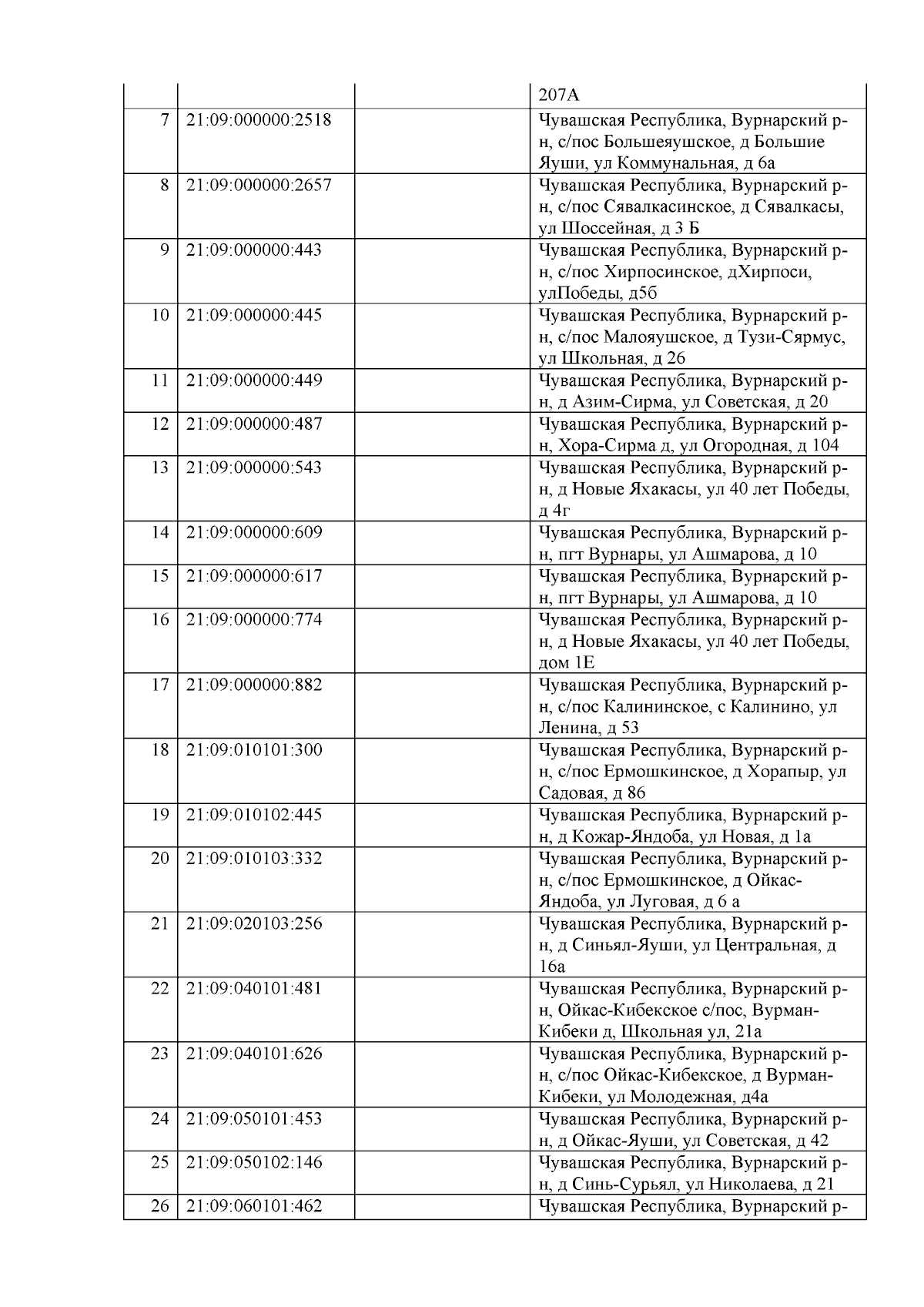 |  |  |  |  |
|---|---|---|---|
|  |  |  | 207А |
| 7 | 21:09:000000:2518 |  | Чувашская Республика, Вурнарский р-н, с/пос Большеяушское, д Большие Яуши, ул Коммунальная, д 6а |
| 8 | 21:09:000000:2657 |  | Чувашская Республика, Вурнарский р-н, с/пос Сявалкасинское, д Сявалкасы, ул Шоссейная, д 3 Б |
| 9 | 21:09:000000:443 |  | Чувашская Республика, Вурнарский р-н, с/пос Хирпосинское, дХирпоси, улПобеды, д5б |
| 10 | 21:09:000000:445 |  | Чувашская Республика, Вурнарский р-н, с/пос Малояушское, д Тузи-Сярмус, ул Школьная, д 26 |
| 11 | 21:09:000000:449 |  | Чувашская Республика, Вурнарский р-н, д Азим-Сирма, ул Советская, д 20 |
| 12 | 21:09:000000:487 |  | Чувашская Республика, Вурнарский р-н, Хора-Сирма д, ул Огородная, д 104 |
| 13 | 21:09:000000:543 |  | Чувашская Республика, Вурнарский р-н, д Новые Яхакасы, ул 40 лет Победы, д 4г |
| 14 | 21:09:000000:609 |  | Чувашская Республика, Вурнарский р-н, пгт Вурнары, ул Ашмарова, д 10 |
| 15 | 21:09:000000:617 |  | Чувашская Республика, Вурнарский р-н, пгт Вурнары, ул Ашмарова, д 10 |
| 16 | 21:09:000000:774 |  | Чувашская Республика, Вурнарский р-н, д Новые Яхакасы, ул 40 лет Победы, дом 1Е |
| 17 | 21:09:000000:882 |  | Чувашская Республика, Вурнарский р-н, с/пос Калининское, с Калинино, ул Ленина, д 53 |
| 18 | 21:09:010101:300 |  | Чувашская Республика, Вурнарский р-н, с/пос Ермошкинское, д Хорапыр, ул Садовая, д 86 |
| 19 | 21:09:010102:445 |  | Чувашская Республика, Вурнарский р-н, д Кожар-Яндоба, ул Новая, д 1а |
| 20 | 21:09:010103:332 |  | Чувашская Республика, Вурнарский р-н, с/пос Ермошкинское, д Ойкас-Яндоба, ул Луговая, д 6 а |
| 21 | 21:09:020103:256 |  | Чувашская Республика, Вурнарский р-н, д Синьял-Яуши, ул Центральная, д 16а |
| 22 | 21:09:040101:481 |  | Чувашская Республика, Вурнарский р-н, Ойкас-Кибекское с/пос, Вурман-Кибеки д, Школьная ул, 21а |
| 23 | 21:09:040101:626 |  | Чувашская Республика, Вурнарский р-н, с/пос Ойкас-Кибекское, д Вурман-Кибеки, ул Молодежная, д4а |
| 24 | 21:09:050101:453 |  | Чувашская Республика, Вурнарский р-н, д Ойкас-Яуши, ул Советская, д 42 |
| 25 | 21:09:050102:146 |  | Чувашская Республика, Вурнарский р-н, д Синь-Сурьял, ул Николаева, д 21 |
| 26 | 21:09:060101:462 |  | Чувашская Республика, Вурнарский р- |